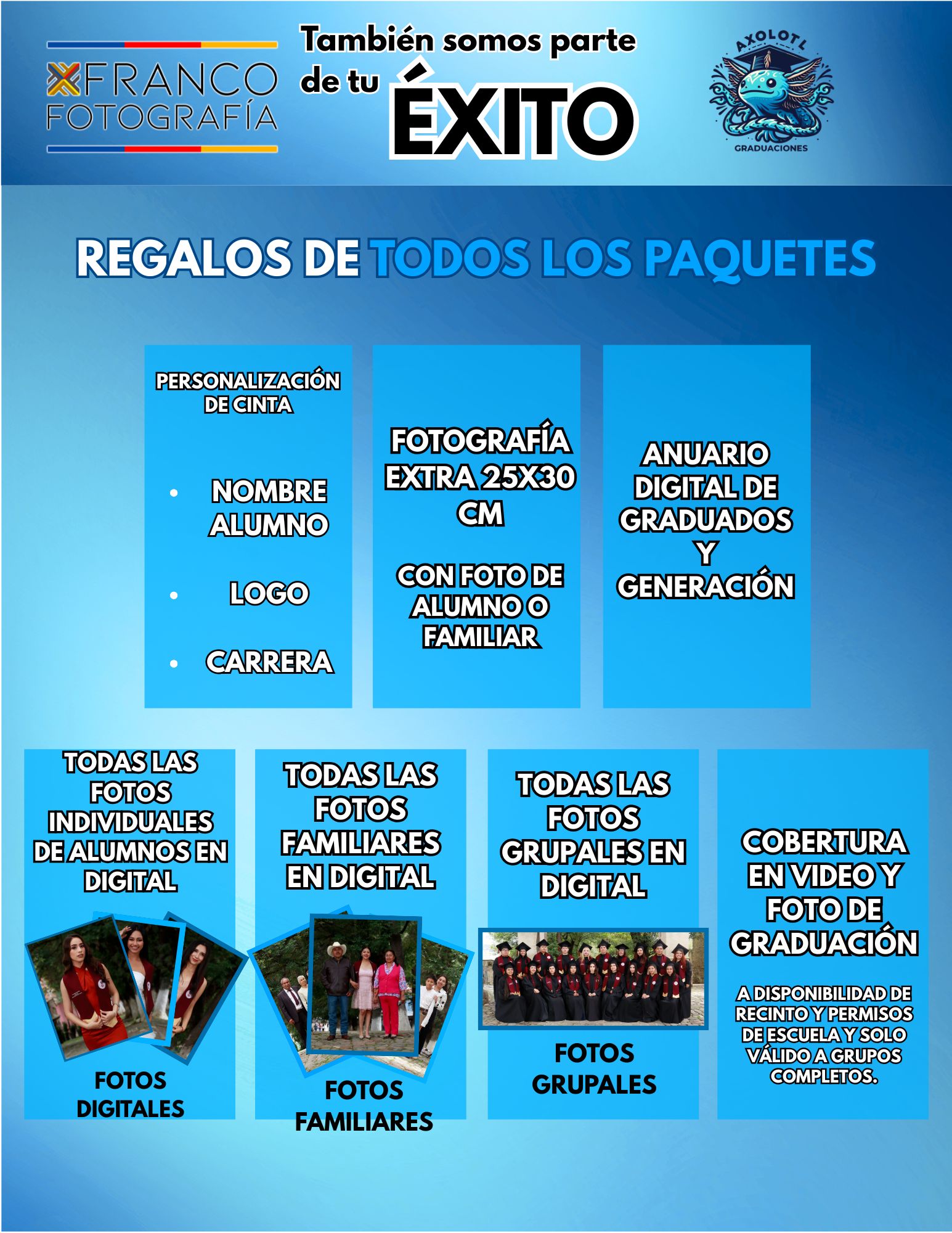 FRANCO FOTOGRAFÍA

También somos parte de tu ÉXITO

AXOLOTL
GRADUACIONES

REGALOS DE TODOS LOS PAQUETES

PERSONALIZACIÓN DE CINTA

• NOMBRE ALUMNO
• LOGO
• CARRERA

FOTOGRAFÍA EXTRA 25X30 CM

CON FOTO DE ALUMNO O FAMILIAR

ANUARIO DIGITAL DE GRADUADOS Y GENERACIÓN

TODAS LAS FOTOS INDIVIDUALES DE ALUMNOS EN DIGITAL

FOTOS DIGITALES

TODAS LAS FOTOS FAMILIARES EN DIGITAL

FOTOS FAMILIARES

TODAS LAS FOTOS GRUPALES EN DIGITAL

FOTOS GRUPALES

COBERTURA EN VIDEO Y FOTO DE GRADUACIÓN

A DISPONIBILIDAD DE RECINTO Y PERMISOS DE ESCUELA Y SOLO VÁLIDO A GRUPOS COMPLETOS.